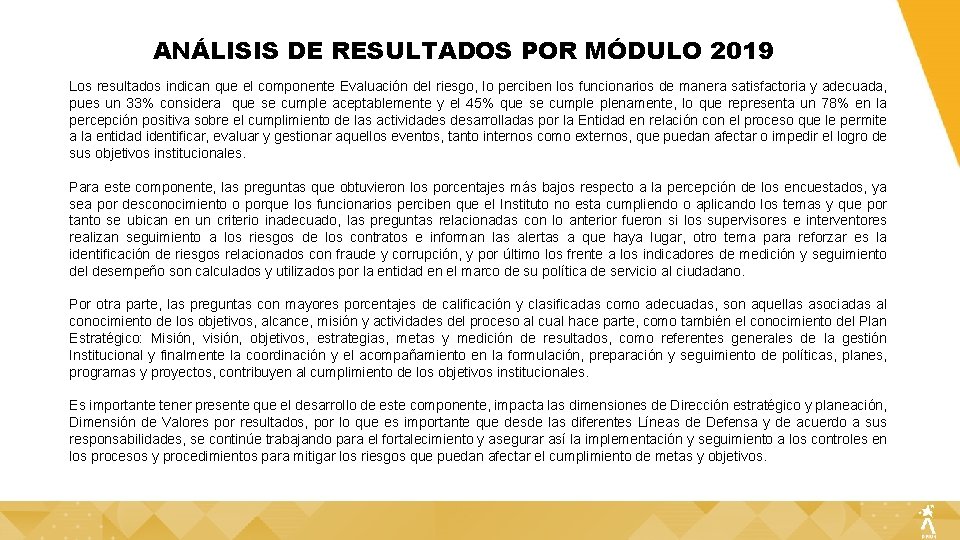 ANÁLISIS DE RESULTADOS POR MÓDULO 2019

Los resultados indican que el componente Evaluación del riesgo, lo perciben los funcionarios de manera satisfactoria y adecuada, pues un 33% considera que se cumple aceptablemente y el 45% que se cumple plenamente, lo que representa un 78% en la percepción positiva sobre el cumplimiento de las actividades desarrolladas por la Entidad en relación con el proceso que le permite a la entidad identificar, evaluar y gestionar aquellos eventos, tanto internos como externos, que puedan afectar o impedir el logro de sus objetivos institucionales.

Para este componente, las preguntas que obtuvieron los porcentajes más bajos respecto a la percepción de los encuestados, ya sea por desconocimiento o porque los funcionarios perciben que el Instituto no esta cumpliendo o aplicando los temas y que por tanto se ubican en un criterio inadecuado, las preguntas relacionadas con lo anterior fueron si los supervisores e interventores realizan seguimiento a los riesgos de los contratos e informan las alertas a que haya lugar, otro tema para reforzar es la identificación de riesgos relacionados con fraude y corrupción, y por último los frente a los indicadores de medición y seguimiento del desempeño son calculados y utilizados por la entidad en el marco de su política de servicio al ciudadano.

Por otra parte, las preguntas con mayores porcentajes de calificación y clasificadas como adecuadas, son aquellas asociadas al conocimiento de los objetivos, alcance, misión y actividades del proceso al cual hace parte, como también el conocimiento del Plan Estratégico: Misión, visión, objetivos, estrategias, metas y medición de resultados, como referentes generales de la gestión Institucional y finalmente la coordinación y el acompañamiento en la formulación, preparación y seguimiento de políticas, planes, programas y proyectos, contribuyen al cumplimiento de los objetivos institucionales.

Es importante tener presente que el desarrollo de este componente, impacta las dimensiones de Dirección estratégico y planeación, Dimensión de Valores por resultados, por lo que es importante que desde las diferentes Líneas de Defensa y de acuerdo a sus responsabilidades, se continúe trabajando para el fortalecimiento y asegurar así la implementación y seguimiento a los controles en los procesos y procedimientos para mitigar los riesgos que puedan afectar el cumplimiento de metas y objetivos.